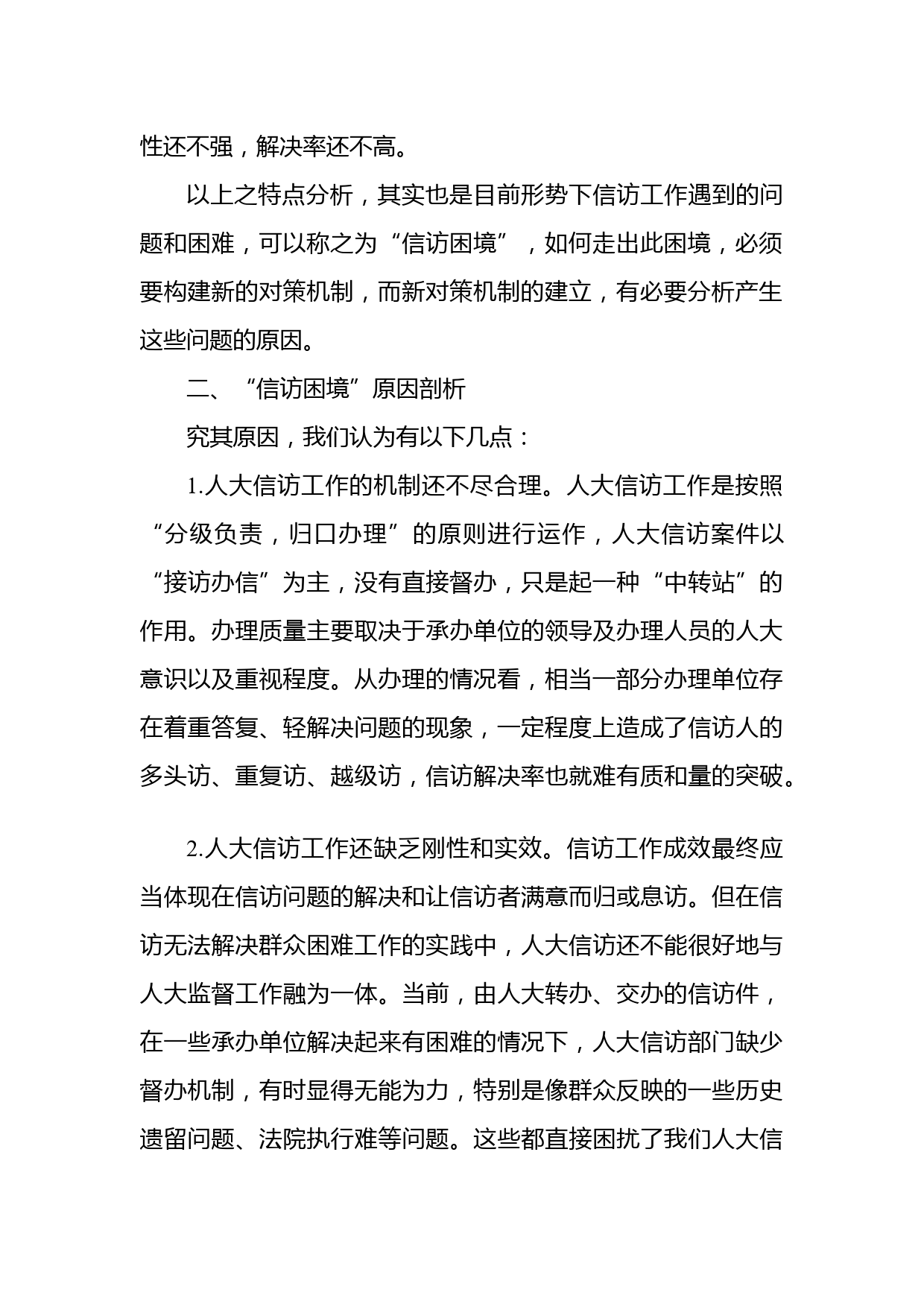 性还不强，解决率还不高。

以上之特点分析，其实也是目前形势下信访工作遇到的问题和困难，可以称之为“信访困境”，如何走出此困境，必须要构建新的对策机制，而新对策机制的建立，有必要分析产生这些问题的原因。

二、“信访困境”原因剖析

究其原因，我们认为有以下几点：

1.人大信访工作的机制还不尽合理。人大信访工作是按照“分级负责，归口办理”的原则进行运作，人大信访案件以“接访办信”为主，没有直接督办，只是起一种“中转站”的作用。办理质量主要取决于承办单位的领导及办理人员的人大意识以及重视程度。从办理的情况看，相当一部分办理单位存在着重答复、轻解决问题的现象，一定程度上造成了信访人的多头访、重复访、越级访，信访解决率也就难有质和量的突破。

2.人大信访工作还缺乏刚性和实效。信访工作成效最终应当体现在信访问题的解决和让信访者满意而归或息访。但在信访无法解决群众困难工作的实践中，人大信访还不能很好地与人大监督工作融为一体。当前，由人大转办、交办的信访件，在一些承办单位解决起来有困难的情况下，人大信访部门缺少督办机制，有时显得无能为力，特别是像群众反映的一些历史遗留问题、法院执行难等问题。这些都直接困扰了我们人大信